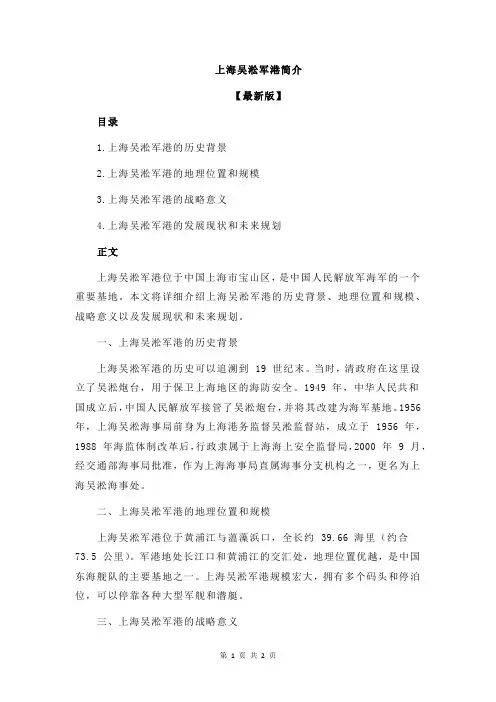 上海吴淞军港简介

【最新版】

目录

1.上海吴淞军港的历史背景

2.上海吴淞军港的地理位置和规模

3.上海吴淞军港的战略意义

4.上海吴淞军港的发展现状和未来规划

正文

上海吴淞军港位于中国上海市宝山区，是中国人民解放军海军的一个重要基地。本文将详细介绍上海吴淞军港的历史背景、地理位置和规模、战略意义以及发展现状和未来规划。

一、上海吴淞军港的历史背景

上海吴淞军港的历史可以追溯到 19 世纪末。当时，清政府在这里设立了吴淞炮台，用于保卫上海地区的海防安全。1949 年，中华人民共和国成立后，中国人民解放军接管了吴淞炮台，并将其改建为海军基地。1956 年，上海吴淞海事局前身为上海港务监督吴淞监督站，成立于 1956 年，1988 年海监体制改革后，行政隶属于上海海上安全监督局，2000 年 9 月，经交通部海事局批准，作为上海海事局直属海事分支机构之一，更名为上海吴淞海事处。

二、上海吴淞军港的地理位置和规模

上海吴淞军港位于黄浦江与蕰藻浜口，全长约 39.66 海里（约合 73.5 公里）。军港地处长江口和黄浦江的交汇处，地理位置优越，是中国东海舰队的主要基地之一。上海吴淞军港规模宏大，拥有多个码头和停泊位，可以停靠各种大型军舰和潜艇。

三、上海吴淞军港的战略意义

第 1 页 共 2 页